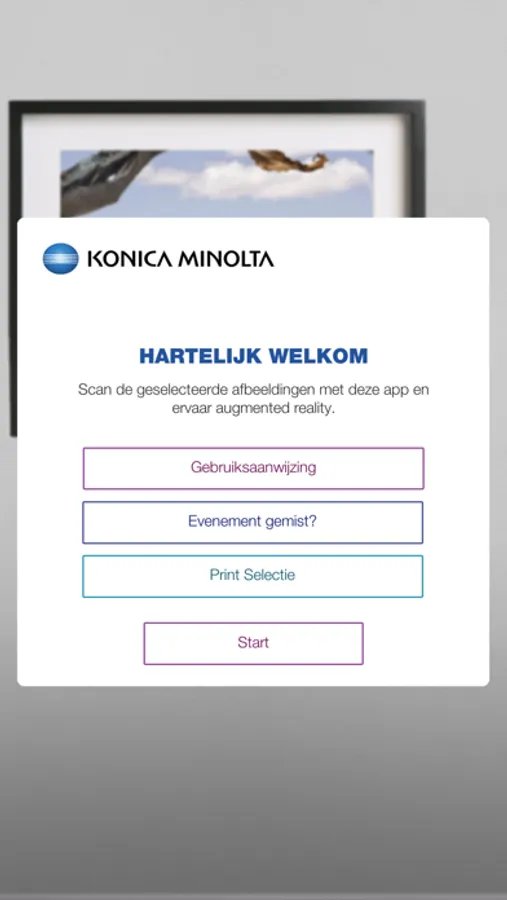 KONICA MINOLTA

HARTELIJK WELKOM

Scan de geselecteerde afbeeldingen met deze app en ervaar augmented reality.

Gebruiksaanwijzing

Evenement gemist?

Print Selectie

Start